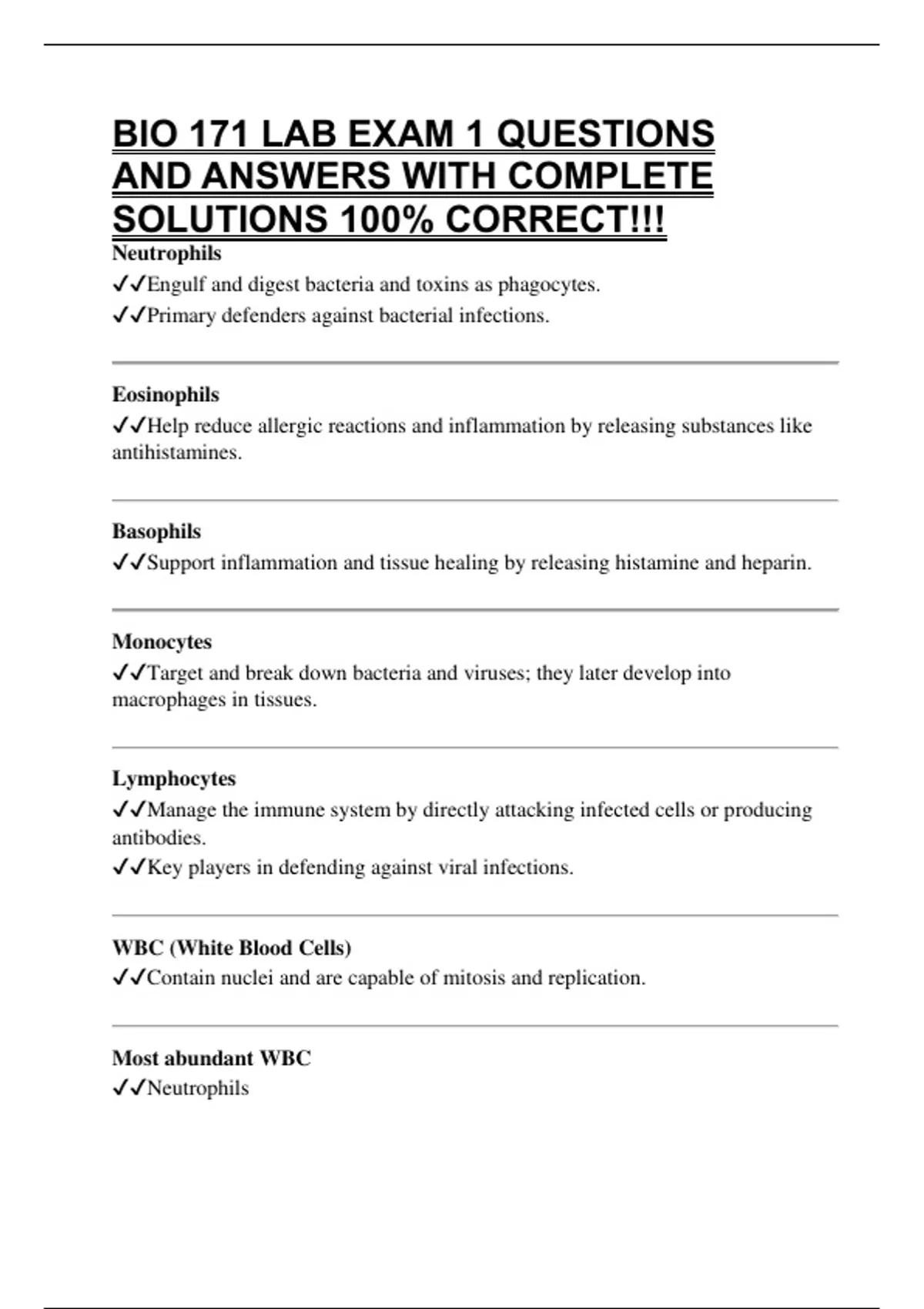 BIO 171 LAB EXAM 1 QUESTIONS AND ANSWERS WITH COMPLETE SOLUTIONS 100% CORRECT!!!

Neutrophils
✓✓Engulf and digest bacteria and toxins as phagocytes.
✓✓Primary defenders against bacterial infections.

Eosinophils
✓✓Help reduce allergic reactions and inflammation by releasing substances like antihistamines.

Basophils
✓✓Support inflammation and tissue healing by releasing histamine and heparin.

Monocytes
✓✓Target and break down bacteria and viruses; they later develop into macrophages in tissues.

Lymphocytes
✓✓Manage the immune system by directly attacking infected cells or producing antibodies.
✓✓Key players in defending against viral infections.

WBC (White Blood Cells)
✓✓Contain nuclei and are capable of mitosis and replication.

Most abundant WBC
✓✓Neutrophils